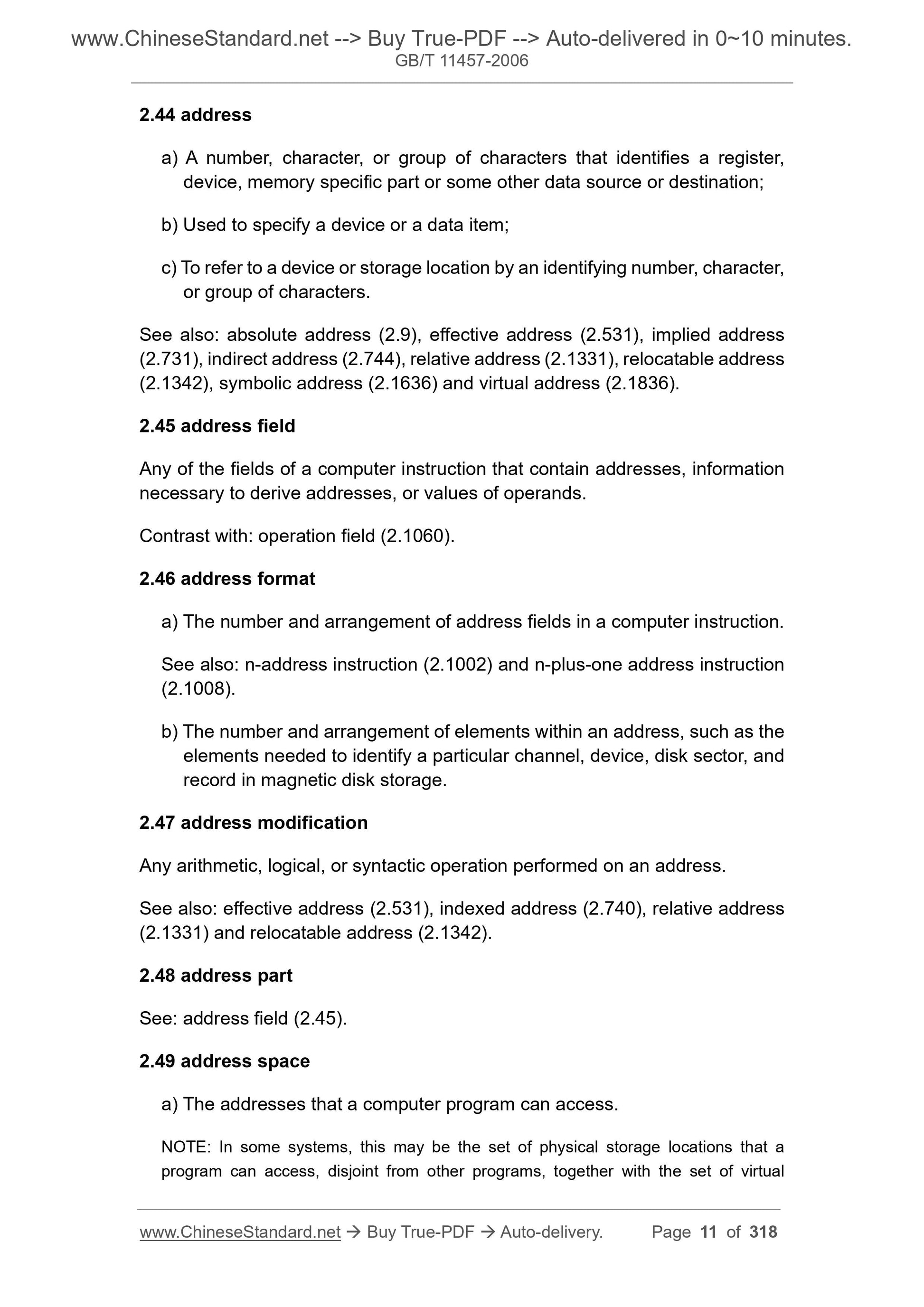 www.ChineseStandard.net --> Buy True-PDF --> Auto-delivered in 0~10 minutes.
GB/T 11457-2006

2.44 address

a) A number, character, or group of characters that identifies a register, device, memory specific part or some other data source or destination;

b) Used to specify a device or a data item;

c) To refer to a device or storage location by an identifying number, character, or group of characters.

See also: absolute address (2.9), effective address (2.531), implied address (2.731), indirect address (2.744), relative address (2.1331), relocatable address (2.1342), symbolic address (2.1636) and virtual address (2.1836).

2.45 address field

Any of the fields of a computer instruction that contain addresses, information necessary to derive addresses, or values of operands.

Contrast with: operation field (2.1060).

2.46 address format

a) The number and arrangement of address fields in a computer instruction.

See also: n-address instruction (2.1002) and n-plus-one address instruction (2.1008).

b) The number and arrangement of elements within an address, such as the elements needed to identify a particular channel, device, disk sector, and record in magnetic disk storage.

2.47 address modification

Any arithmetic, logical, or syntactic operation performed on an address.

See also: effective address (2.531), indexed address (2.740), relative address (2.1331) and relocatable address (2.1342).

2.48 address part

See: address field (2.45).

2.49 address space

a) The addresses that a computer program can access.

NOTE: In some systems, this may be the set of physical storage locations that a program can access, disjoint from other programs, together with the set of virtual

www.ChineseStandard.net → Buy True-PDF → Auto-delivery. Page 11 of 318